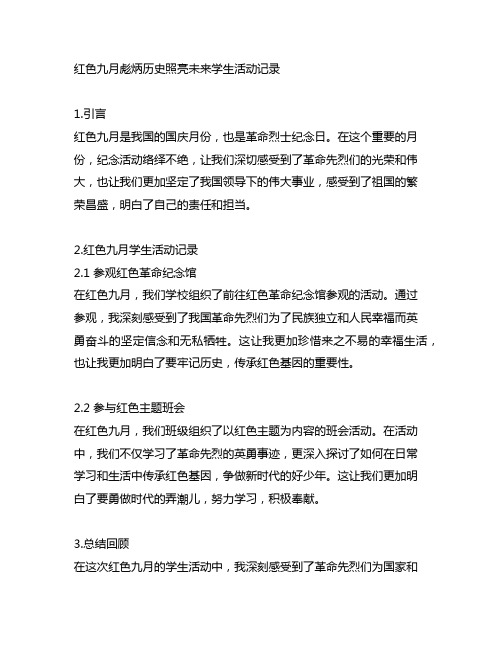 红色九月彪炳历史照亮未来学生活动记录

1.引言
红色九月是我国的国庆月份，也是革命烈士纪念日。在这个重要的月份，纪念活动络绎不绝，让我们深切感受到了革命先烈们的光荣和伟大，也让我们更加坚定了我国领导下的伟大事业，感受到了祖国的繁荣昌盛，明白了自己的责任和担当。

2.红色九月学生活动记录
2.1 参观红色革命纪念馆
在红色九月，我们学校组织了前往红色革命纪念馆参观的活动。通过参观，我深刻感受到了我国革命先烈们为了民族独立和人民幸福而英勇奋斗的坚定信念和无私牺牲。这让我更加珍惜来之不易的幸福生活，也让我更加明白了要牢记历史，传承红色基因的重要性。

2.2 参与红色主题班会
在红色九月，我们班级组织了以红色主题为内容的班会活动。在活动中，我们不仅学习了革命先烈的英勇事迹，更深入探讨了如何在日常学习和生活中传承红色基因，争做新时代的好少年。这让我们更加明白了要勇做时代的弄潮儿，努力学习，积极奉献。

3.总结回顾
在这次红色九月的学生活动中，我深刻感受到了革命先烈们为国家和